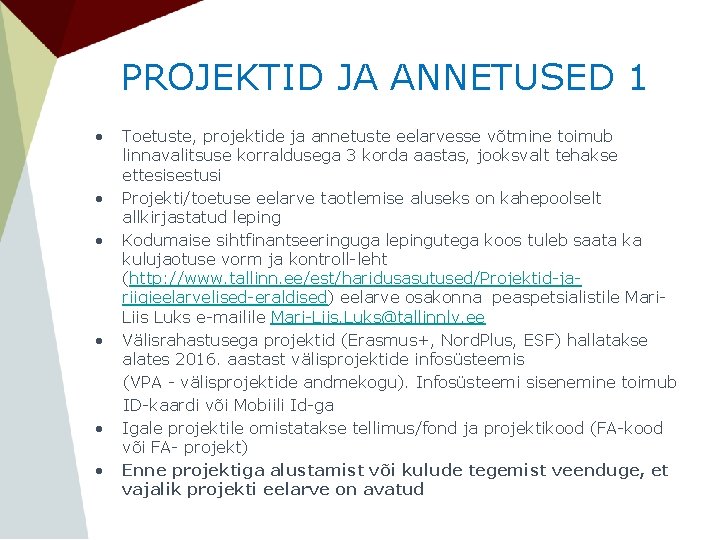 PROJEKTID JA ANNETUSED 1

• Toetuste, projektide ja annetuste eelarvesse võtmine toimub linnavalitsuse korraldusega 3 korda aastas, jooksvalt tehakse ettesisestusi

• Projekti/toetuse eelarve taotlemise aluseks on kahepoolselt allkirjastatud leping

• Kodumaise sihtfinantseeringuga lepingutega koos tuleb saata ka kulujaotuse vorm ja kontroll-leht (http://www.tallinn.ee/est/haridusasutused/Projektid-ja-riigieelarvelised-eraldised) eelarve osakonna peaspetsialistile Mari-Liis Luks e-mailile Mari-Liis.Luks@tallinnlv.ee

• Välisrahastusega projektid (Erasmus+, NordPlus, ESF) hallatakse alates 2016. aastast välisprojektide infosüsteemis (VPA - välisprojektide andmekogu). Infosüsteemi sisenemine toimub ID-kaardi või Mobiili Id-ga

• Igale projektile omistatakse tellimus/fond ja projektikood (FA-kood või FA- projekt)

• Enne projektiga alustamist või kulude tegemist veenduge, et vajalik projekti eelarve on avatud